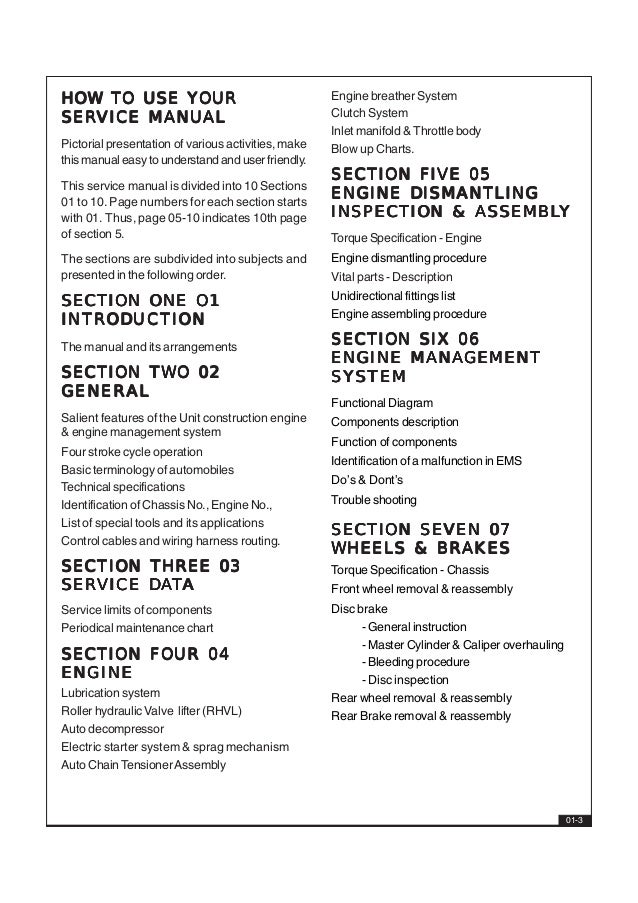 HOW TO USE YOUR SERVICE MANUAL

Pictorial presentation of various activities, make this manual easy to understand and user friendly.

This service manual is divided into 10 Sections 01 to 10. Page numbers for each section starts with 01. Thus, page 05-10 indicates 10th page of section 5.

The sections are subdivided into subjects and presented in the following order.

SECTION ONE 01
INTRODUCTION

The manual and its arrangements

SECTION TWO 02
GENERAL

Salient features of the Unit construction engine & engine management system
Four stroke cycle operation
Basic terminology of automobiles
Technical specifications
Identification of Chassis No., Engine No.,
List of special tools and its applications
Control cables and wiring harness routing.

SECTION THREE 03
SERVICE DATA

Service limits of components
Periodical maintenance chart

SECTION FOUR 04
ENGINE

Lubrication system
Roller hydraulic Valve lifter (RHVL)
Auto decompressor
Electric starter system & sprag mechanism
Auto Chain Tensioner Assembly
Engine breather System
Clutch System
Inlet manifold & Throttle body
Blow up Charts.

SECTION FIVE 05
ENGINE DISMANTLING INSPECTION & ASSEMBLY

Torque Specification - Engine
Engine dismantling procedure
Vital parts - Description
Unidirectional fittings list
Engine assembling procedure

SECTION SIX 06
ENGINE MANAGEMENT SYSTEM

Functional Diagram
Components description
Function of components
Identification of a malfunction in EMS
Do's & Dont's
Trouble shooting

SECTION SEVEN 07
WHEELS & BRAKES

Torque Specification - Chassis
Front wheel removal & reassembly
Disc brake
- General instruction
- Master Cylinder & Caliper overhauling
- Bleeding procedure
- Disc inspection
Rear wheel removal & reassembly
Rear Brake removal & reassembly

01-3